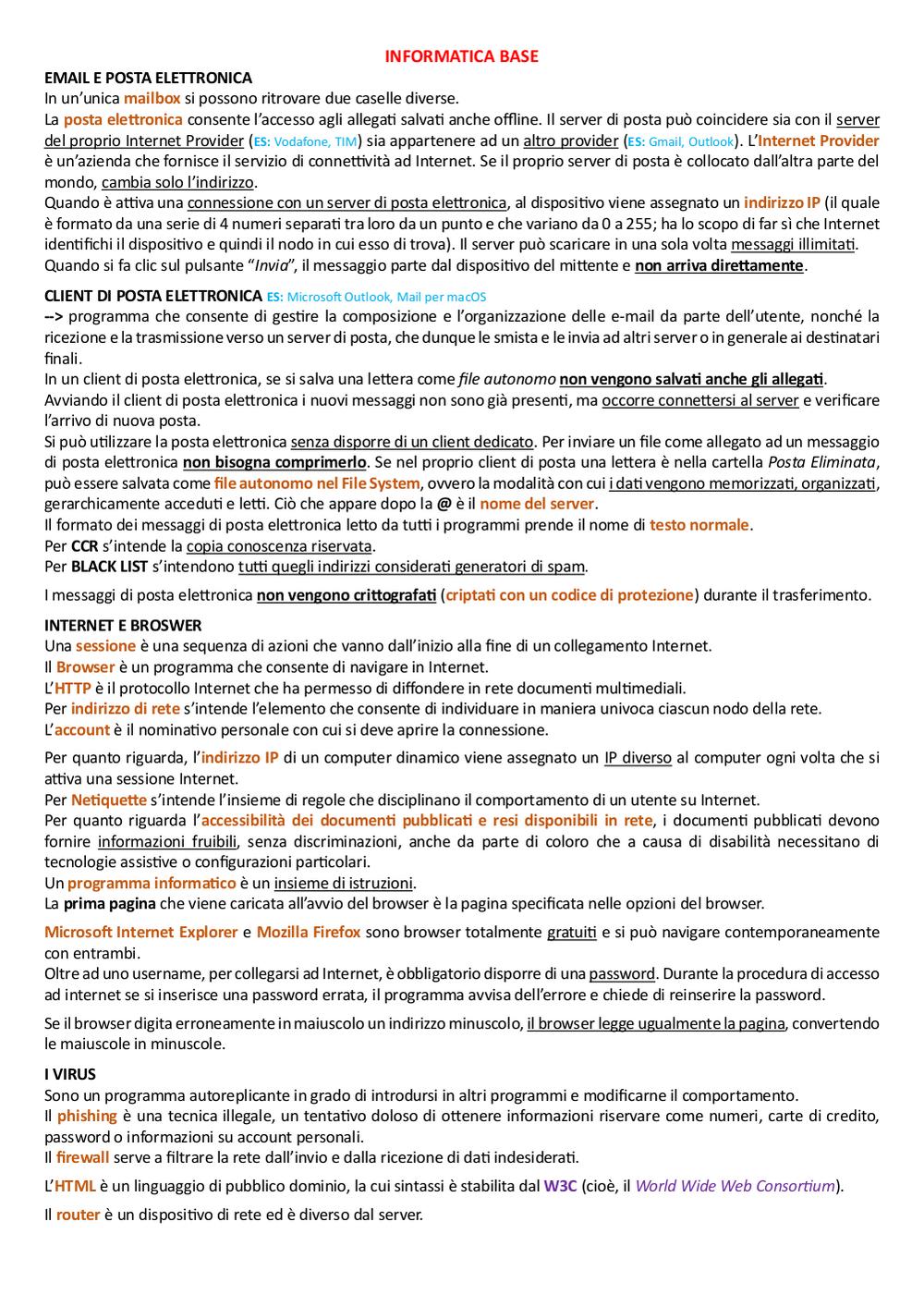 INFORMATICA BASE

EMAIL E POSTA ELETTRONICA
In un'unica mailbox si possono ritrovare due caselle diverse.
La posta elettronica consente l'accesso agli allegati salvati anche offline. Il server di posta può coincidere sia con il server del proprio Internet Provider (ES: Vodafone, TIM) sia appartenere ad un altro provider (ES: Gmail, Outlook). L'Internet Provider è un'azienda che fornisce il servizio di connettività ad Internet. Se il proprio server di posta è collocato dall'altra parte del mondo, cambia solo l'indirizzo.
Quando è attiva una connessione con un server di posta elettronica, al dispositivo viene assegnato un indirizzo IP (il quale è formato da una serie di 4 numeri separati tra loro da un punto e che variano da 0 a 255; ha lo scopo di far sì che Internet identifichi il dispositivo e quindi il nodo in cui esso di trova). Il server può scaricare in una sola volta messaggi illimitati.
Quando si fa clic sul pulsante "Invia", il messaggio parte dal dispositivo del mittente e non arriva direttamente.

CLIENT DI POSTA ELETTRONICA ES: Microsoft Outlook, Mail per macOS
--> programma che consente di gestire la composizione e l'organizzazione delle e-mail da parte dell'utente, nonché la ricezione e la trasmissione verso un server di posta, che dunque le smista e le invia ad altri server o in generale ai destinatari finali.
In un client di posta elettronica, se si salva una lettera come file autonomo non vengono salvati anche gli allegati.
Avviando il client di posta elettronica i nuovi messaggi non sono già presenti, ma occorre connettersi al server e verificare l'arrivo di nuova posta.
Si può utilizzare la posta elettronica senza disporre di un client dedicato. Per inviare un file come allegato ad un messaggio di posta elettronica non bisogna comprimerlo. Se nel proprio client di posta una lettera è nella cartella Posta Eliminata, può essere salvata come file autonomo nel File System, ovvero la modalità con cui i dati vengono memorizzati, organizzati, gerarchicamente acceduti e letti. Ciò che appare dopo la @ è il nome del server.
Il formato dei messaggi di posta elettronica letto da tutti i programmi prende il nome di testo normale.
Per CCR s'intende la copia conoscenza riservata.
Per BLACK LIST s'intendono tutti quegli indirizzi considerati generatori di spam.

I messaggi di posta elettronica non vengono crittografati (criptati con un codice di protezione) durante il trasferimento.

INTERNET E BROSWER
Una sessione è una sequenza di azioni che vanno dall'inizio alla fine di un collegamento Internet.
Il Browser è un programma che consente di navigare in Internet.
L'HTTP è il protocollo Internet che ha permesso di diffondere in rete documenti multimediali.
Per indirizzo di rete s'intende l'elemento che consente di individuare in maniera univoca ciascun nodo della rete.
L'account è il nominativo personale con cui si deve aprire la connessione.

Per quanto riguarda, l'indirizzo IP di un computer dinamico viene assegnato un IP diverso al computer ogni volta che si attiva una sessione Internet.
Per Netiquette s'intende l'insieme di regole che disciplinano il comportamento di un utente su Internet.
Per quanto riguarda l'accessibilità dei documenti pubblicati e resi disponibili in rete, i documenti pubblicati devono fornire informazioni fruibili, senza discriminazioni, anche da parte di coloro che a causa di disabilità necessitano di tecnologie assistive o configurazioni particolari.
Un programma informatico è un insieme di istruzioni.
La prima pagina che viene caricata all'avvio del browser è la pagina specificata nelle opzioni del browser.

Microsoft Internet Explorer e Mozilla Firefox sono browser totalmente gratuiti e si può navigare contemporaneamente con entrambi.
Oltre ad uno username, per collegarsi ad Internet, è obbligatorio disporre di una password. Durante la procedura di accesso ad internet se si inserisce una password errata, il programma avvisa dell'errore e chiede di reinserire la password.

Se il browser digita erroneamente in maiuscolo un indirizzo minuscolo, il browser legge ugualmente la pagina, convertendo le maiuscole in minuscole.

I VIRUS
Sono un programma autoreplicante in grado di introdursi in altri programmi e modificarne il comportamento.
Il phishing è una tecnica illegale, un tentativo doloso di ottenere informazioni riservare come numeri, carte di credito, password o informazioni su account personali.
Il firewall serve a filtrare la rete dall'invio e dalla ricezione di dati indesiderati.

L'HTML è un linguaggio di pubblico dominio, la cui sintassi è stabilita dal W3C (cioè, il World Wide Web Consortium).

Il router è un dispositivo di rete ed è diverso dal server.